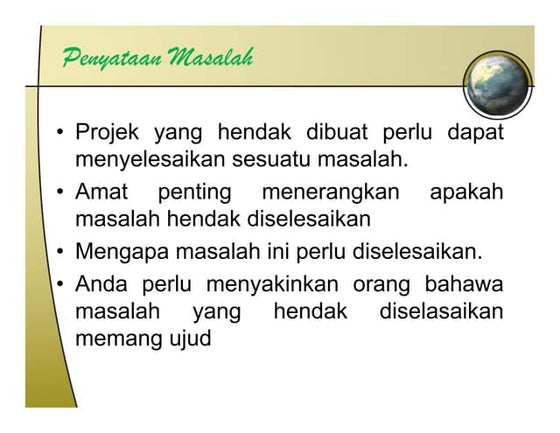 Penyataan Masalah

• Projek yang hendak dibuat perlu dapat menyelesaikan sesuatu masalah.
• Amat penting menerangkan apakah masalah hendak diselesaikan
• Mengapa masalah ini perlu diselesaikan.
• Anda perlu menyakinkan orang bahawa masalah yang hendak diselasaikan memang ujud